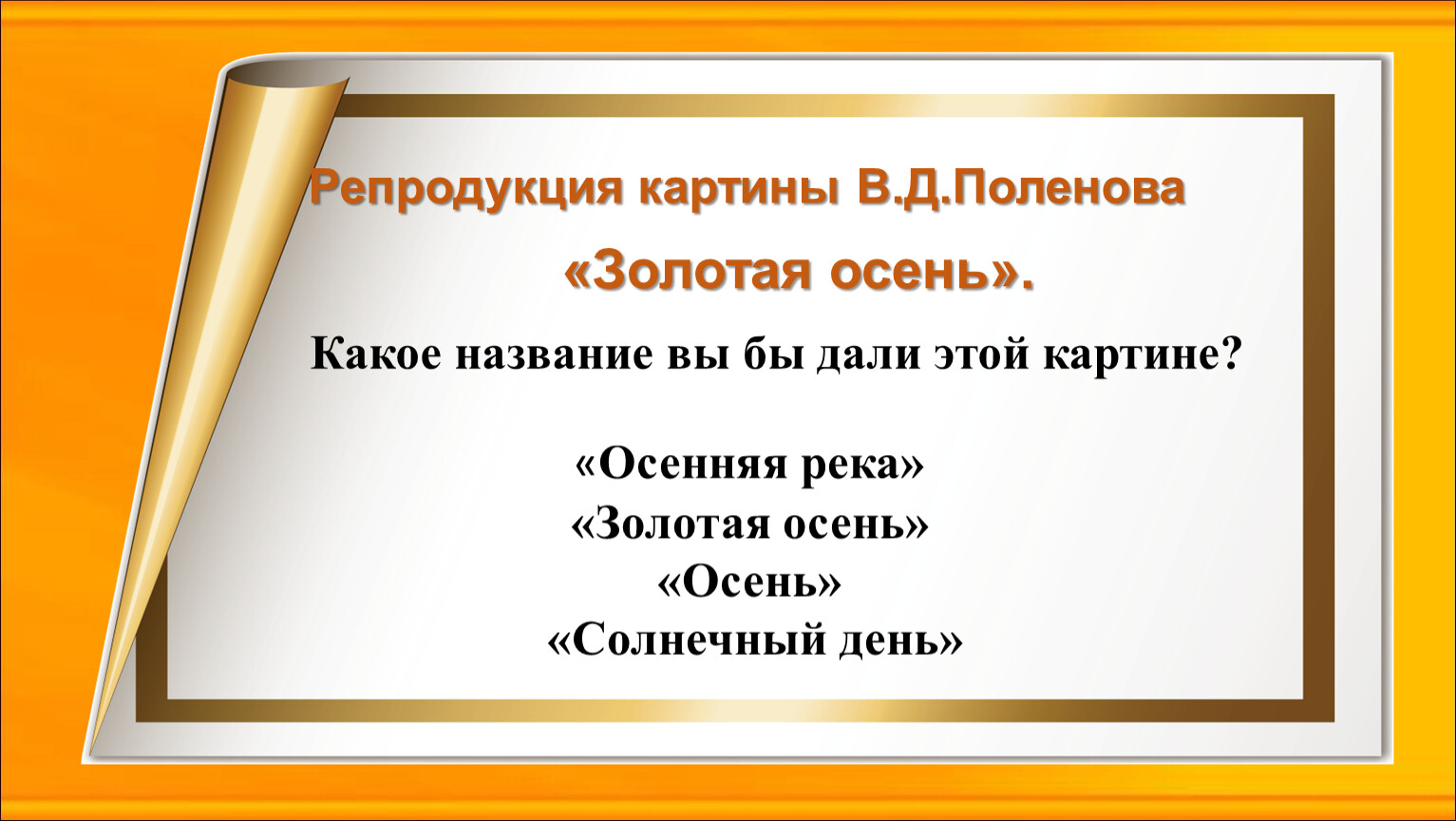 Репродукция картины В.Д.Поленова

«Золотая осень».

Какое название вы бы дали этой картине?

«Осенняя река»
«Золотая осень»
«Осень»
«Солнечный день»